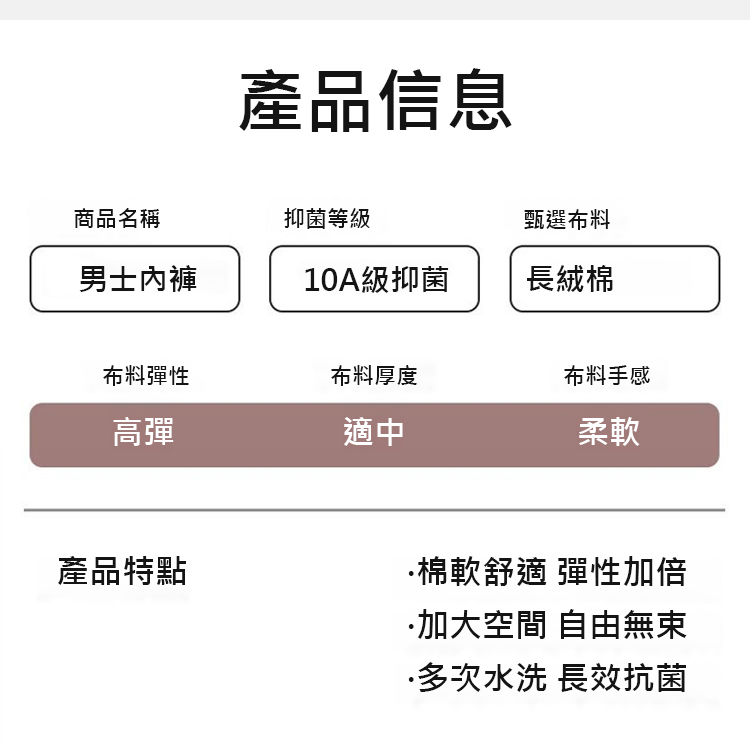 產品信息

商品名稱
男士內褲

抑菌等級
10A級抑菌

甄選布料
長絨棉

布料彈性
高彈

布料厚度
適中

布料手感
柔軟

產品特點

·棉軟舒適 彈性加倍
·加大空間 自由無束
·多次水洗 長效抗菌